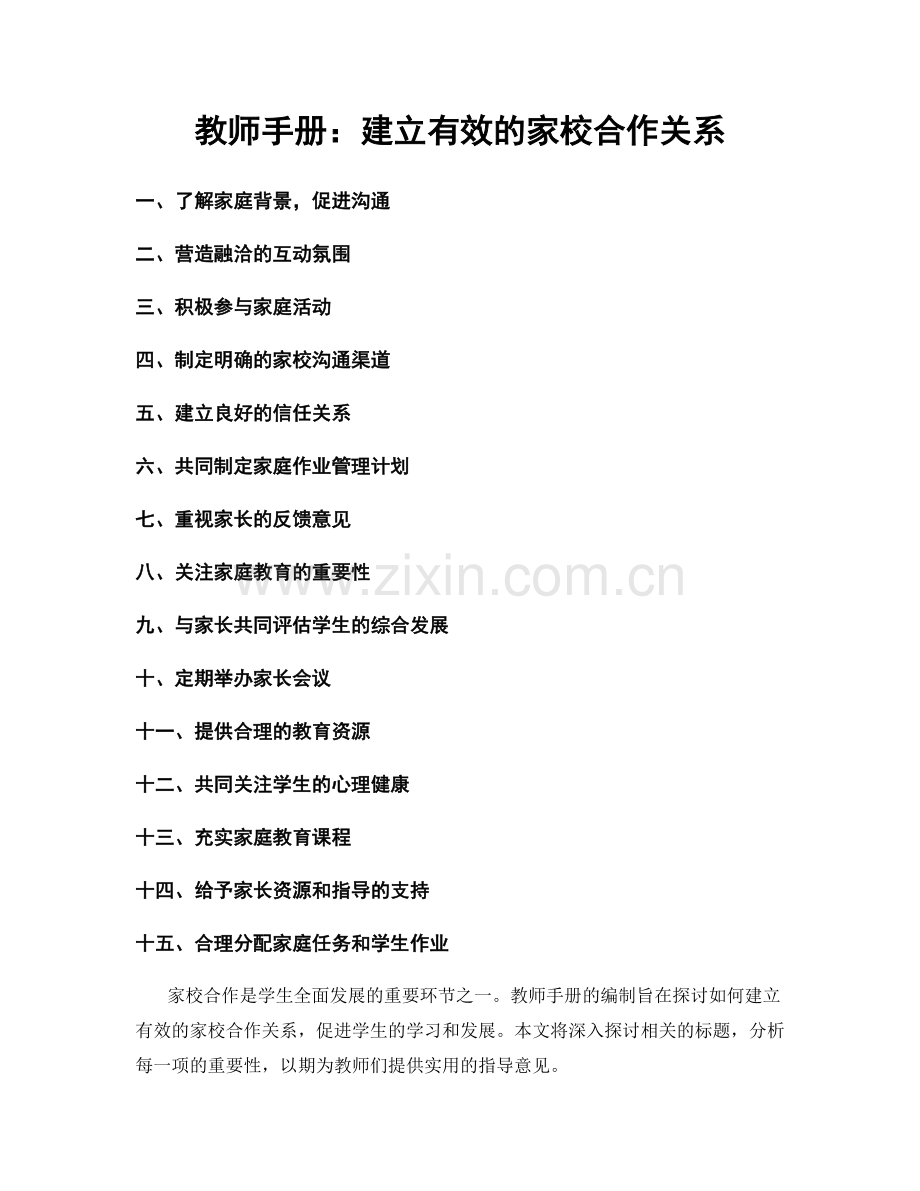 教师手册：建立有效的家校合作关系

一、了解家庭背景，促进沟通

二、营造融洽的互动氛围

三、积极参与家庭活动

四、制定明确的家校沟通渠道

五、建立良好的信任关系

六、共同制定家庭作业管理计划

七、重视家长的反馈意见

八、关注家庭教育的重要性

www.zixin.com.cn

九、与家长共同评估学生的综合发展

十、定期举办家长会议

十一、提供合理的教育资源

十二、共同关注学生的心理健康

十三、充实家庭教育课程

十四、给予家长资源和指导的支持

十五、合理分配家庭任务和学生作业

家校合作是学生全面发展的重要环节之一。教师手册的编制旨在探讨如何建立有效的家校合作关系，促进学生的学习和发展。本文将深入探讨相关的标题，分析每一项的重要性，以期为教师们提供实用的指导意见。